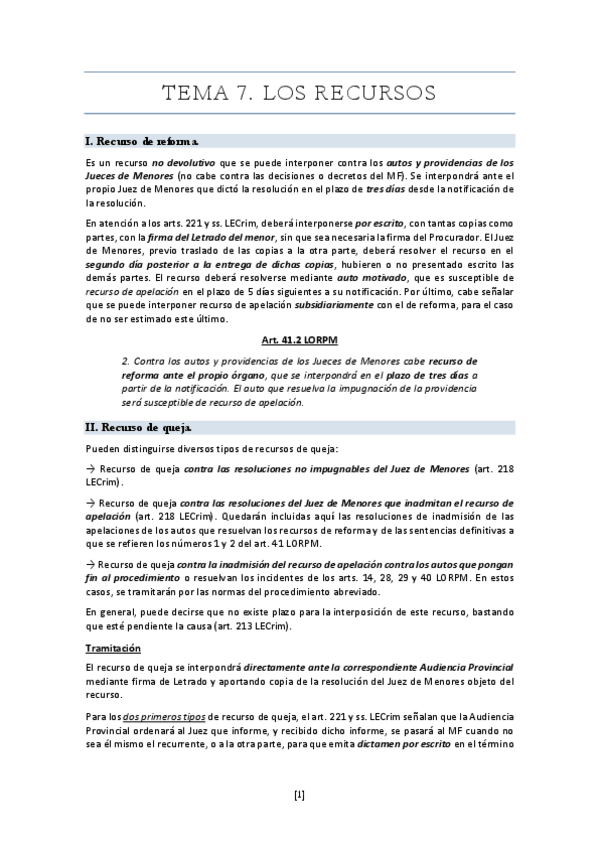 TEMA 7. LOS RECURSOS

I. Recurso de reforma.

Es un recurso no devolutivo que se puede interponer contra los autos y providencias de los Jueces de Menores (no cabe contra las decisiones o decretos del MF). Se interpondrá ante el propio Juez de Menores que dictó la resolución en el plazo de tres días desde la notificación de la resolución.

En atención a los arts. 221 y ss. LECrim, deberá interponerse por escrito, con tantas copias como partes, con la firma del Letrado del menor, sin que sea necesaria la firma del Procurador. El Juez de Menores, previo traslado de las copias a la otra parte, deberá resolver el recurso en el segundo día posterior a la entrega de dichas copias, hubieren o no presentado escrito las demás partes. El recurso deberá resolverse mediante auto motivado, que es susceptible de recurso de apelación en el plazo de 5 días siguientes a su notificación. Por último, cabe señalar que se puede interponer recurso de apelación subsidiariamente con el de reforma, para el caso de no ser estimado este último.

Art. 41.2 LORPM

2. Contra los autos y providencias de los Jueces de Menores cabe recurso de reforma ante el propio órgano, que se interpondrá en el plazo de tres días a partir de la notificación. El auto que resuelva la impugnación de la providencia será susceptible de recurso de apelación.

II. Recurso de queja.

Pueden distinguirse diversos tipos de recursos de queja:

→ Recurso de queja contra las resoluciones no impugnables del Juez de Menores (art. 218 LECrim).

→ Recurso de queja contra las resoluciones del Juez de Menores que inadmitan el recurso de apelación (art. 218 LECrim). Quedarán incluidas aquí las resoluciones de inadmisión de las apelaciones de los autos que resuelvan los recursos de reforma y de las sentencias definitivas a que se refieren los números 1 y 2 del art. 41 LORPM.

→ Recurso de queja contra la inadmisión del recurso de apelación contra los autos que pongan fin al procedimiento o resuelvan los incidentes de los arts. 14, 28, 29 y 40 LORPM. En estos casos, se tramitarán por las normas del procedimiento abreviado.

En general, puede decirse que no existe plazo para la interposición de este recurso, bastando que esté pendiente la causa (art. 213 LECrim).

Tramitación

El recurso de queja se interpondrá directamente ante la correspondiente Audiencia Provincial mediante firma de Letrado y aportando copia de la resolución del Juez de Menores objeto del recurso.

Para los dos primeros tipos de recurso de queja, el art. 221 y ss. LECrim señalan que la Audiencia Provincial ordenará al Juez que informe, y recibido dicho informe, se pasará al MF cuando no sea él mismo el recurrente, o a la otra parte, para que emita dictamen por escrito en el término

[1]